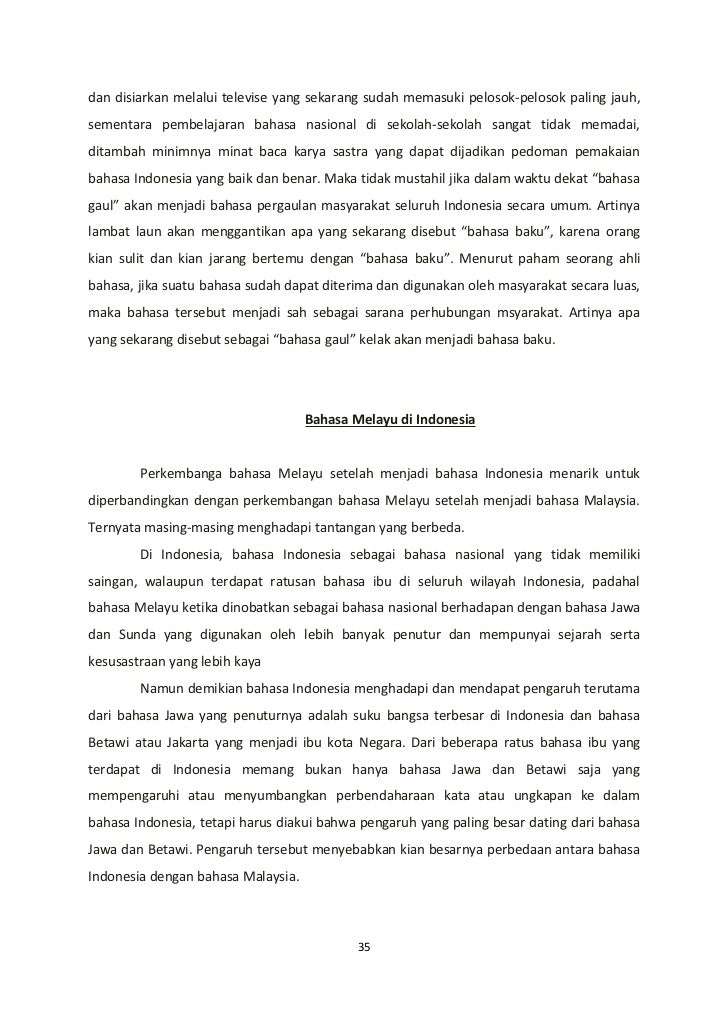 dan disiarkan melalui televise yang sekarang sudah memasuki pelosok-pelosok paling jauh, sementara pembelajaran bahasa nasional di sekolah-sekolah sangat tidak memadai, ditambah minimnya minat baca karya sastra yang dapat dijadikan pedoman pemakaian bahasa Indonesia yang baik dan benar. Maka tidak mustahil jika dalam waktu dekat “bahasa gaul” akan menjadi bahasa pergaulan masyarakat seluruh Indonesia secara umum. Artinya lambat laun akan menggantikan apa yang sekarang disebut “bahasa baku”, karena orang kian sulit dan kian jarang bertemu dengan “bahasa baku”. Menurut paham seorang ahli bahasa, jika suatu bahasa sudah dapat diterima dan digunakan oleh masyarakat secara luas, maka bahasa tersebut menjadi sah sebagai sarana perhubungan msyarakat. Artinya apa yang sekarang disebut sebagai “bahasa gaul” kelak akan menjadi bahasa baku.

Bahasa Melayu di Indonesia

Perkembanga bahasa Melayu setelah menjadi bahasa Indonesia menarik untuk diperbandingkan dengan perkembangan bahasa Melayu setelah menjadi bahasa Malaysia. Ternyata masing-masing menghadapi tantangan yang berbeda.

Di Indonesia, bahasa Indonesia sebagai bahasa nasional yang tidak memiliki saingan, walaupun terdapat ratusan bahasa ibu di seluruh wilayah Indonesia, padahal bahasa Melayu ketika dinobatkan sebagai bahasa nasional berhadapan dengan bahasa Jawa dan Sunda yang digunakan oleh lebih banyak penutur dan mempunyai sejarah serta kesusastraan yang lebih kaya

Namun demikian bahasa Indonesia menghadapi dan mendapat pengaruh terutama dari bahasa Jawa yang penuturnya adalah suku bangsa terbesar di Indonesia dan bahasa Betawi atau Jakarta yang menjadi ibu kota Negara. Dari beberapa ratus bahasa ibu yang terdapat di Indonesia memang bukan hanya bahasa Jawa dan Betawi saja yang mempengaruhi atau menyumbangkan perbendaharaan kata atau ungkapan ke dalam bahasa Indonesia, tetapi harus diakui bahwa pengaruh yang paling besar dating dari bahasa Jawa dan Betawi. Pengaruh tersebut menyebabkan kian besarnya perbedaan antara bahasa Indonesia dengan bahasa Malaysia.

35